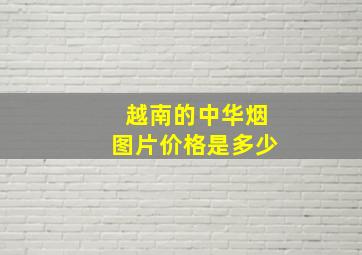 越南的中华烟
图片价格是多少